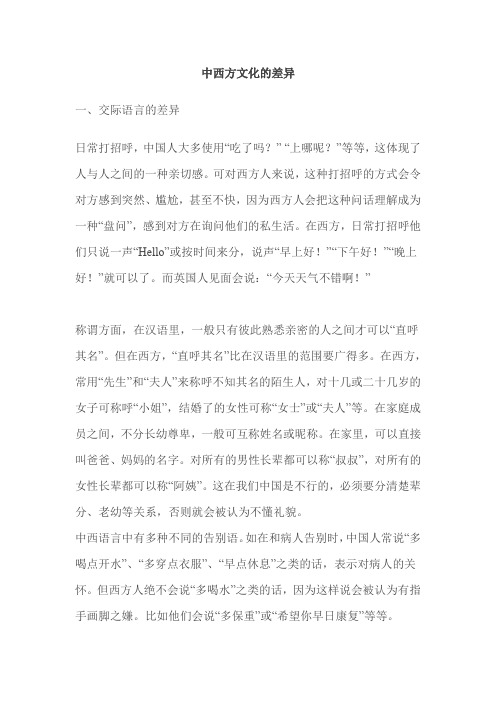 中西方文化的差异

一、交际语言的差异

日常打招呼，中国人大多使用“吃了吗？”“上哪呢？”等等，这体现了人与人之间的一种亲切感。可对西方人来说，这种打招呼的方式会令对方感到突然、尴尬，甚至不快，因为西方人会把这种问话理解成为一种“盘问”，感到对方在询问他们的私生活。在西方，日常打招呼他们只说一声“Hello”或按时间来分，说声“早上好！”“下午好！”“晚上好！”就可以了。而英国人见面会说：“今天天气不错啊！”

称谓方面，在汉语里，一般只有彼此熟悉亲密的人之间才可以“直呼其名”。但在西方，“直呼其名”比在汉语里的范围要广得多。在西方，常用“先生”和“夫人”来称呼不知其名的陌生人，对十几或二十几岁的女子可称呼“小姐”，结婚了的女性可称“女士”或“夫人”等。在家庭成员之间，不分长幼尊卑，一般可互称姓名或昵称。在家里，可以直接叫爸爸、妈妈的名字。对所有的男性长辈都可以称“叔叔”，对所有的女性长辈都可以称“阿姨”。这在我们中国是不行的，必须要分清楚辈分、老幼等关系，否则就会被认为不懂礼貌。
中西语言中有多种不同的告别语。如在和病人告别时，中国人常说“多喝点开水”、“多穿点衣服”、“早点休息”之类的话，表示对病人的关怀。但西方人绝不会说“多喝水”之类的话，因为这样说会被认为有指手画脚之嫌。比如他们会说“多保重”或“希望你早日康复”等等。